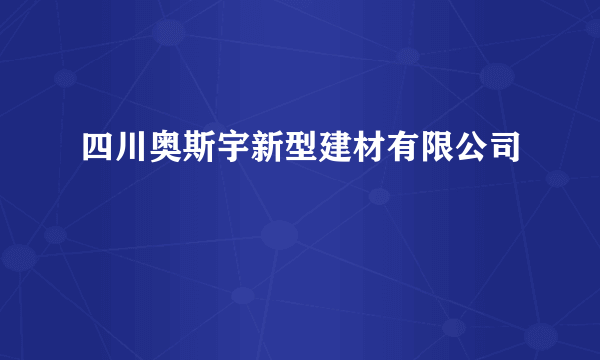 四川奥斯宇新型建材有限公司